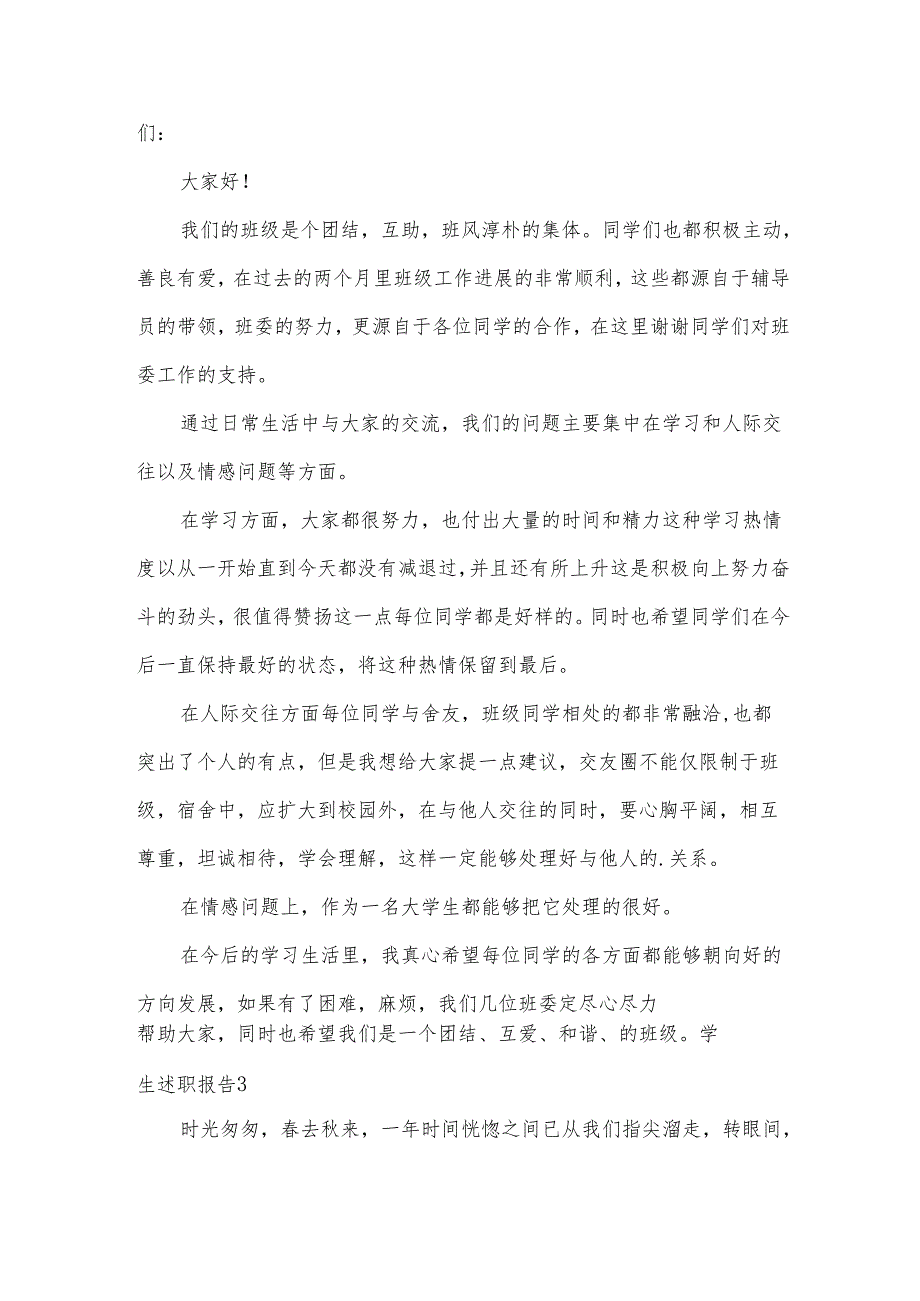 们：

大家好！

我们的班级是个团结，互助，班风淳朴的集体。同学们也都积极主动，善良有爱，在过去的两个月里班级工作进展的非常顺利，这些都源自于辅导员的带领，班委的努力，更源自于各位同学的合作，在这里谢谢同学们对班委工作的支持。

通过日常生活中与大家的交流，我们的问题主要集中在学习和人际交往以及情感问题等方面。

在学习方面，大家都很努力，也付出大量的时间和精力这种学习热情度以从一开始直到今天都没有减退过，并且还有所上升这是积极向上努力奋斗的劲头，很值得赞扬这一点每位同学都是好样的。同时也希望同学们在今后一直保持最好的状态，将这种热情保留到最后。

在人际交往方面每位同学与舍友，班级同学相处的都非常融洽，也都突出了个人的有点，但是我想给大家提一点建议，交友圈不能仅限制于班级，宿舍中，应扩大到校园外，在与他人交往的同时，要心胸平阔，相互尊重，坦诚相待，学会理解，这样一定能够处理好与他人的.关系。

在情感问题上，作为一名大学生都能够把它处理的很好。

在今后的学习生活里，我真心希望每位同学的各方面都能够朝向好的方向发展，如果有了困难，麻烦，我们几位班委定尽心尽力帮助大家，同时也希望我们是一个团结、互爱、和谐、的班级。学生述职报告3

时光匆匆，春去秋来，一年时间恍惚之间已从我们指尖溜走，转眼间，